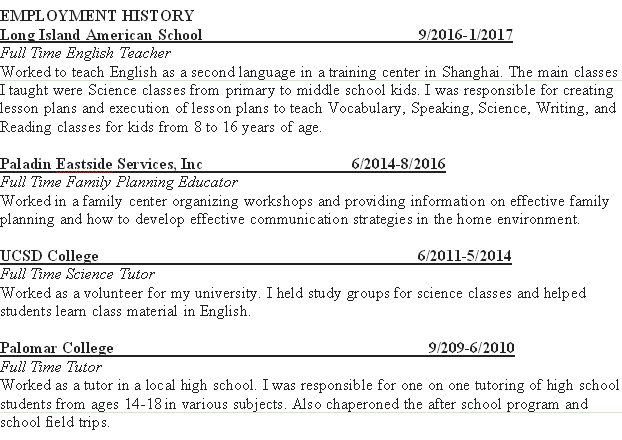 EMPLOYMENT HISTORY

Long Island American School 9/2016-1/2017

Full Time English Teacher

Worked to teach English as a second language in a training center in Shanghai. The main classes I taught were Science classes from primary to middle school kids. I was responsible for creating lesson plans and execution of lesson plans to teach Vocabulary, Speaking, Science, Writing, and Reading classes for kids from 8 to 16 years of age.

Paladin Eastside Services, Inc 6/2014-8/2016

Full Time Family Planning Educator

Worked in a family center organizing workshops and providing information on effective family planning and how to develop effective communication strategies in the home environment.

UCSD College 6/2011-5/2014

Full Time Science Tutor

Worked as a volunteer for my university. I held study groups for science classes and helped students learn class material in English.

Palomar College 9/209-6/2010

Full Time Tutor

Worked as a tutor in a local high school. I was responsible for one on one tutoring of high school students from ages 14-18 in various subjects. Also chaperoned the after school program and school field trips.